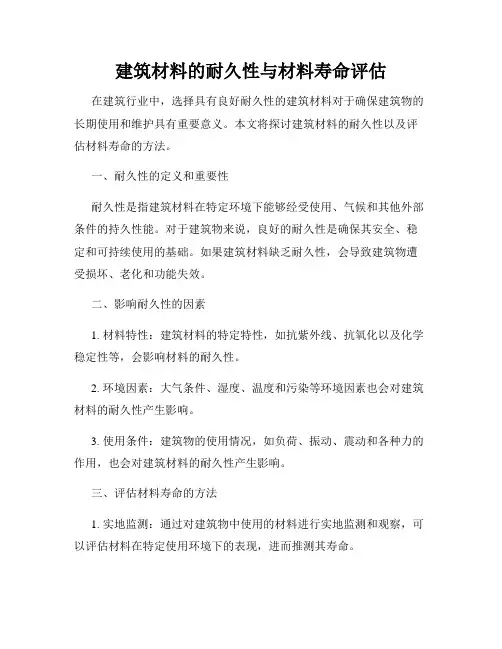 建筑材料的耐久性与材料寿命评估

在建筑行业中，选择具有良好耐久性的建筑材料对于确保建筑物的长期使用和维护具有重要意义。本文将探讨建筑材料的耐久性以及评估材料寿命的方法。

一、耐久性的定义和重要性

耐久性是指建筑材料在特定环境下能够经受使用、气候和其他外部条件的持久性能。对于建筑物来说，良好的耐久性是确保其安全、稳定和可持续使用的基础。如果建筑材料缺乏耐久性，会导致建筑物遭受损坏、老化和功能失效。

二、影响耐久性的因素

1. 材料特性：建筑材料的特定特性，如抗紫外线、抗氧化以及化学稳定性等，会影响材料的耐久性。

2. 环境因素：大气条件、湿度、温度和污染等环境因素也会对建筑材料的耐久性产生影响。

3. 使用条件：建筑物的使用情况，如负荷、振动、震动和各种力的作用，也会对建筑材料的耐久性产生影响。

三、评估材料寿命的方法

1. 实地监测：通过对建筑物中使用的材料进行实地监测和观察，可以评估材料在特定使用环境下的表现，进而推测其寿命。